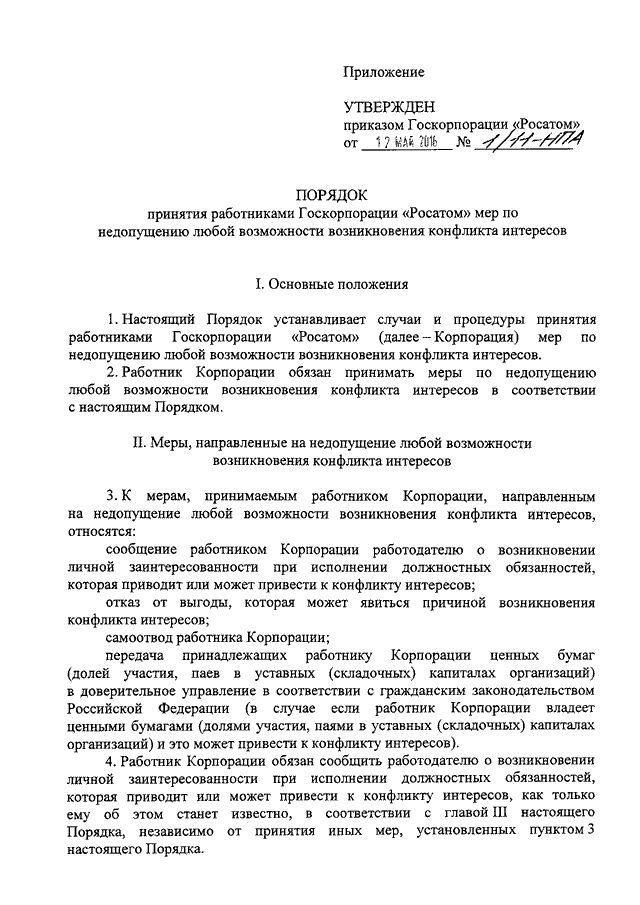 Приложение

УТВЕРЖДЕН
приказом Госкорпорации «Росатом»
от 12 МАЙ 2016 № 1/11-НПА

ПОРЯДОК
принятия работниками Госкорпорации «Росатом» мер по недопущению любой возможности возникновения конфликта интересов

I. Основные положения

1. Настоящий Порядок устанавливает случаи и процедуры принятия работниками Госкорпорации «Росатом» (далее – Корпорация) мер по недопущению любой возможности возникновения конфликта интересов.

2. Работник Корпорации обязан принимать меры по недопущению любой возможности возникновения конфликта интересов в соответствии с настоящим Порядком.

II. Меры, направленные на недопущение любой возможности возникновения конфликта интересов

3. К мерам, принимаемым работником Корпорации, направленным на недопущение любой возможности возникновения конфликта интересов, относятся:

сообщение работником Корпорации работодателю о возникновении личной заинтересованности при исполнении должностных обязанностей, которая приводит или может привести к конфликту интересов;

отказ от выгоды, которая может явиться причиной возникновения конфликта интересов;

самоотвод работника Корпорации;

передача принадлежащих работнику Корпорации ценных бумаг (долей участия, паев в уставных (складочных) капиталах организаций) в доверительное управление в соответствии с гражданским законодательством Российской Федерации (в случае если работник Корпорации владеет ценными бумагами (долями участия, паями в уставных (складочных) капиталах организаций) и это может привести к конфликту интересов).

4. Работник Корпорации обязан сообщить работодателю о возникновении личной заинтересованности при исполнении должностных обязанностей, которая приводит или может привести к конфликту интересов, как только ему об этом станет известно, в соответствии с главой III настоящего Порядка, независимо от принятия иных мер, установленных пунктом 3 настоящего Порядка.